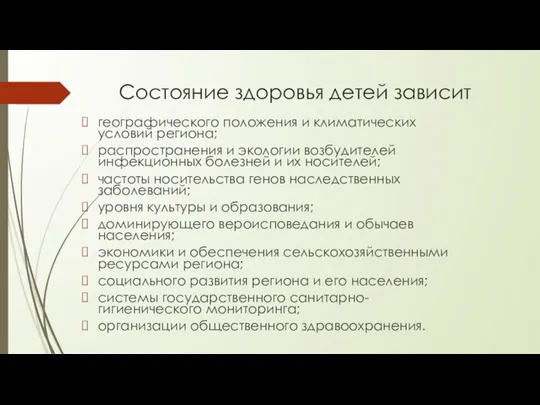 Состояние здоровья детей зависит

географического положения и климатических условий региона;

распространения и экологии возбудителей инфекционных болезней и их носителей;

частоты носительства генов наследственных заболеваний;

уровня культуры и образования;

доминирующего вероисповедания и обычаев населения;

экономики и обеспечения сельскохозяйственными ресурсами региона;

социального развития региона и его населения;

системы государственного санитарно-гигиенического мониторинга;

организации общественного здравоохранения.